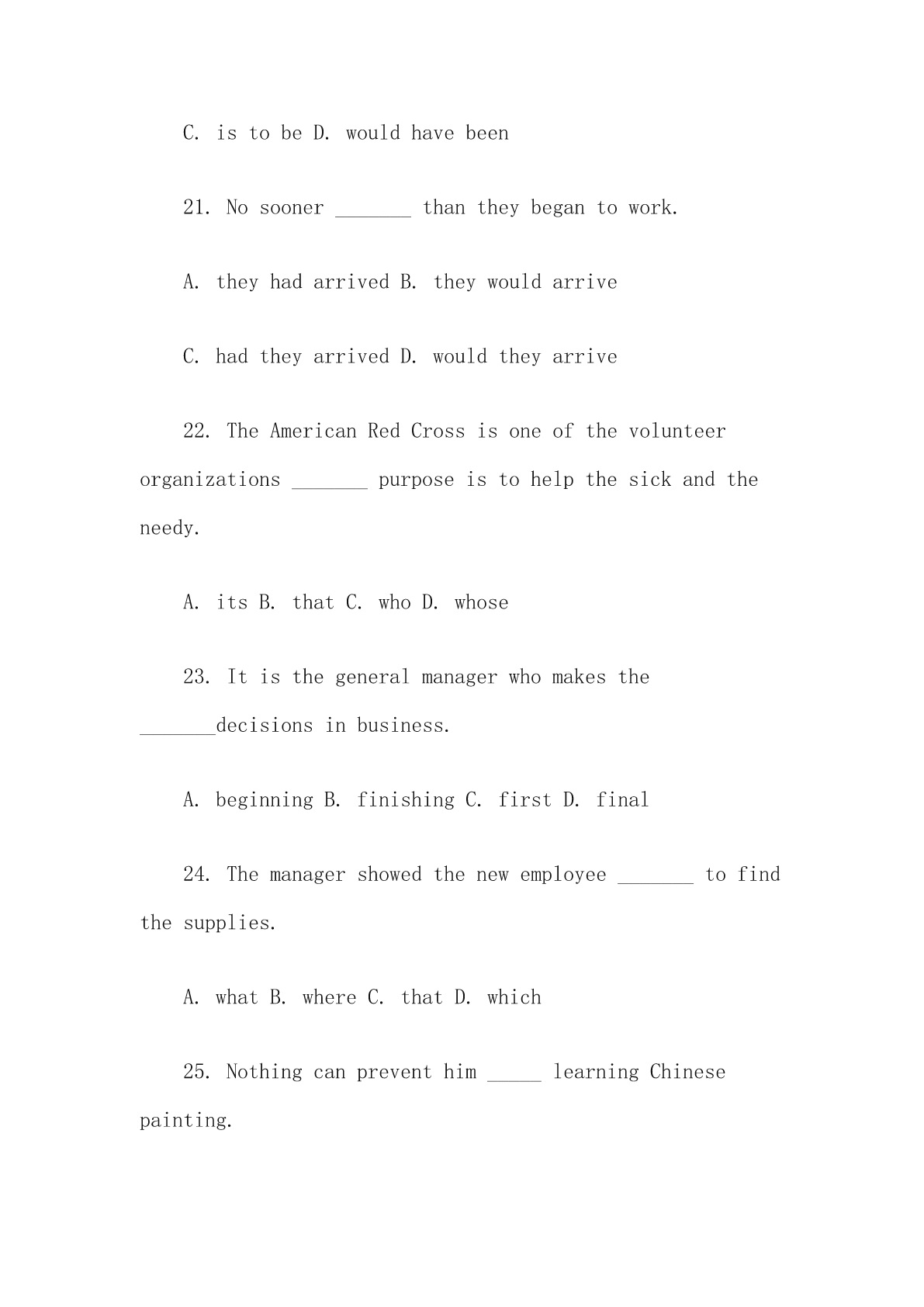 C. is to be D. would have been

21. No sooner _______ than they began to work.

A. they had arrived B. they would arrive

C. had they arrived D. would they arrive

22. The American Red Cross is one of the volunteer organizations _______ purpose is to help the sick and the needy.

A. its B. that C. who D. whose

23. It is the general manager who makes the _______decisions in business.

A. beginning B. finishing C. first D. final

24. The manager showed the new employee _______ to find the supplies.

A. what B. where C. that D. which

25. Nothing can prevent him _____ learning Chinese painting.